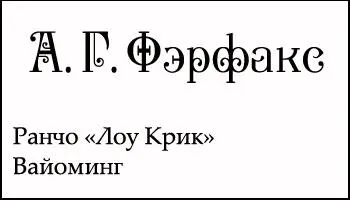 А. Г. Фэрфакс

Ранчо «Лоу Крик»
Вайоминг